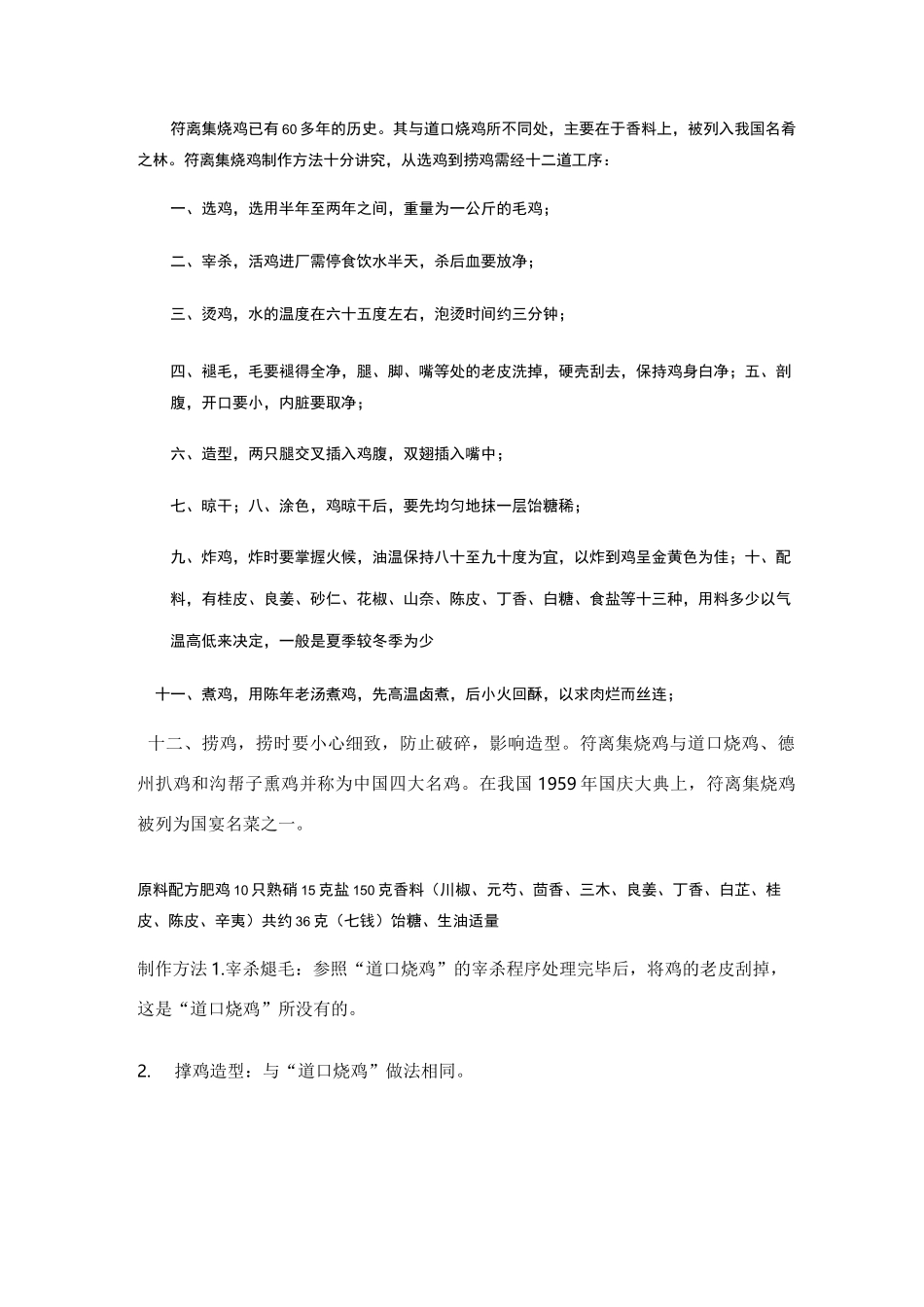 符离集烧鸡已有60多年的历史。其与道口烧鸡所不同处，主要在于香料上，被列入我国名肴之林。符离集烧鸡制作方法十分讲究，从选鸡到捞鸡需经十二道工序：

一、选鸡，选用半年至两年之间，重量为一公斤的毛鸡；

二、宰杀，活鸡进厂需停食饮水半天，杀后血要放净；

三、烫鸡，水的温度在六十五度左右，泡烫时间约三分钟；

四、褪毛，毛要褪得全净，腿、脚、嘴等处的老皮洗掉，硬壳刮去，保持鸡身白净；五、剖腹，开口要小，内脏要取净；

六、造型，两只腿交叉插入鸡腹，双翅插入嘴中；

七、晾干；八、涂色，鸡晾干后，要先均匀地抹一层饴糖稀；

九、炸鸡，炸时要掌握火候，油温保持八十至九十度为宜，以炸到鸡呈金黄色为佳；十、配料，有桂皮、良姜、砂仁、花椒、山奈、陈皮、丁香、白糖、食盐等十三种，用料多少以气温高低来决定，一般是夏季较冬季为少

十一、煮鸡，用陈年老汤煮鸡，先高温卤煮，后小火回酥，以求肉烂而丝连；

十二、捞鸡，捞时要小心细致，防止破碎，影响造型。符离集烧鸡与道口烧鸡、德州扒鸡和沟帮子熏鸡并称为中国四大名鸡。在我国1959年国庆大典上，符离集烧鸡被列为国宴名菜之一。

原料配方肥鸡10只熟硝15克盐150克香料（川椒、元芍、茴香、三木、良姜、丁香、白芷、桂皮、陈皮、辛夷）共约36克（七钱）饴糖、生油适量

制作方法1.宰杀煺毛：参照“道口烧鸡”的宰杀程序处理完毕后，将鸡的老皮刮掉，这是“道口烧鸡”所没有的。

2. 撑鸡造型：与“道口烧鸡”做法相同。